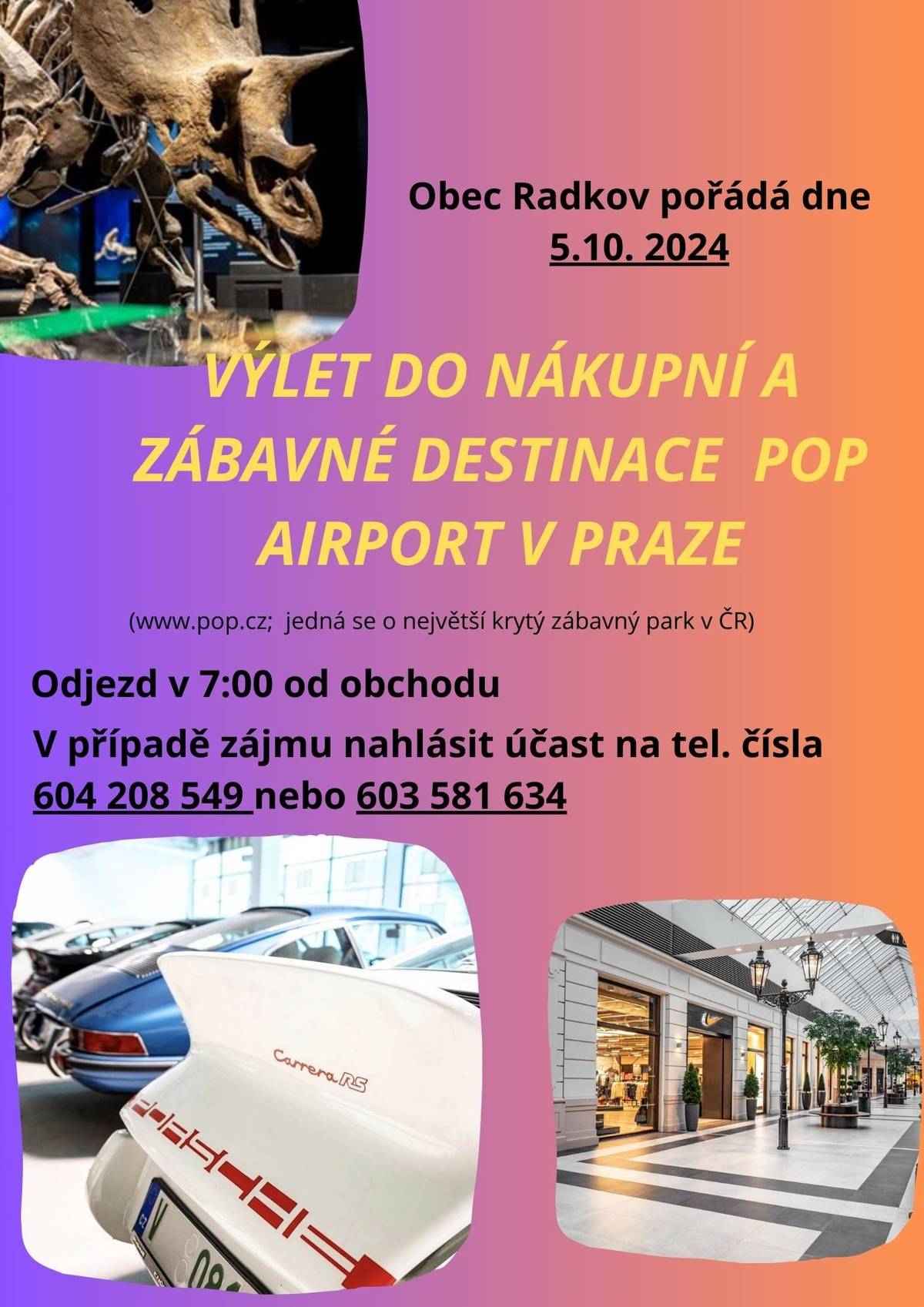 Obec Radkov pořádá dne
5.10. 2024

VÝLET DO NÁKUPNÍ A ZÁBAVNÉ DESTINACE POP AIRPORT V PRAZE

(www.pop.cz; jedná se o největší krytý zábavný park v ČR)

Odjezd v 7:00 od obchodu

V případě zájmu nahlásit účast na tel. čísla 604 208 549 nebo 603 581 634

Carrera RS

PORSCHE